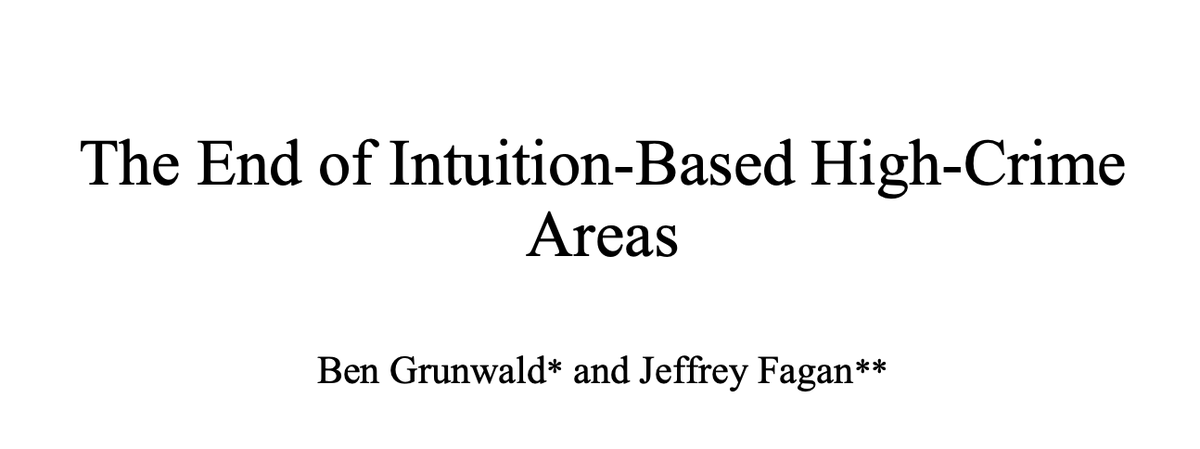 The End of Intuition-Based High-Crime Areas

Ben Grunwald* and Jeffrey Fagan**